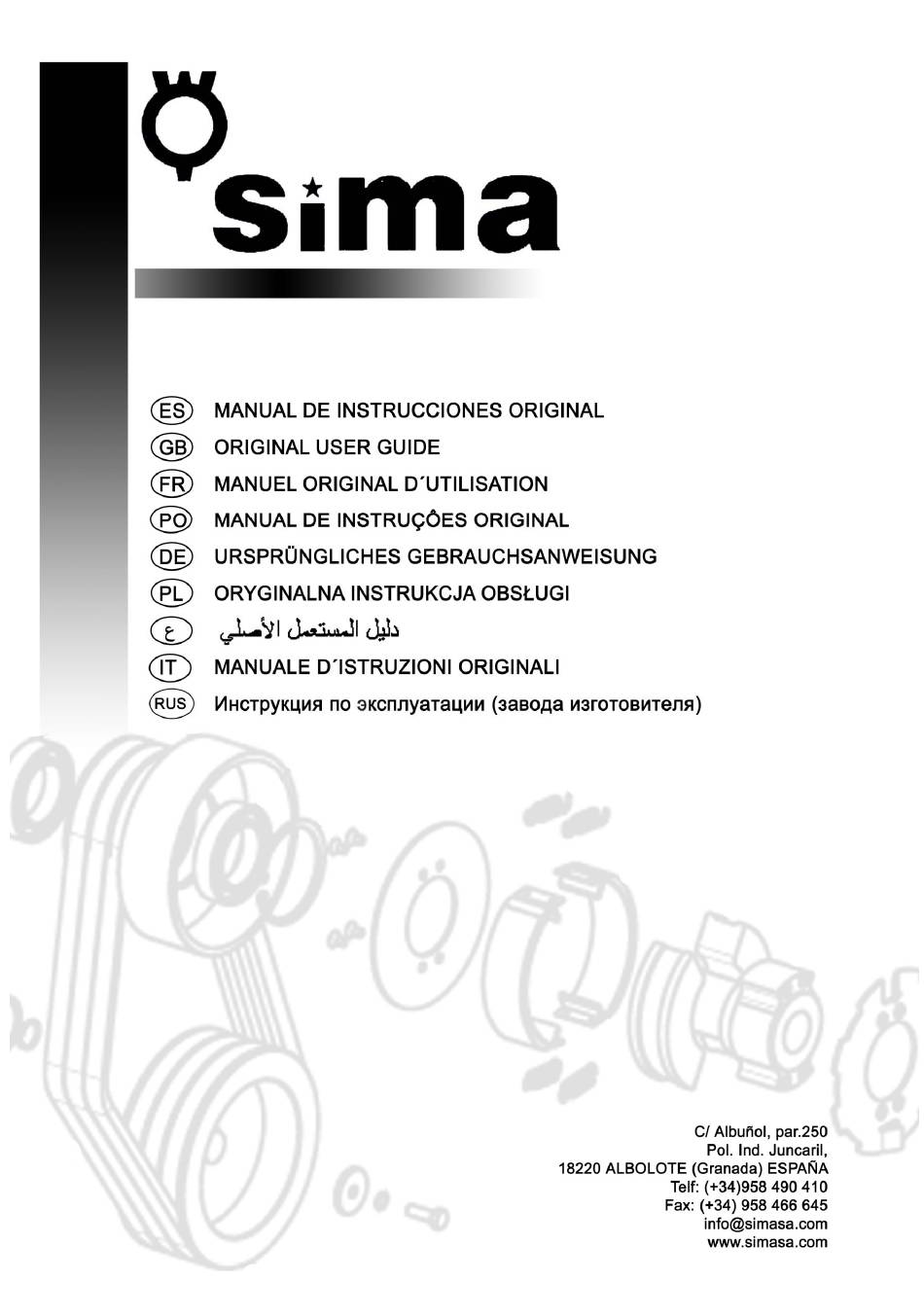 sima

ES MANUAL DE INSTRUCCIONES ORIGINAL
GB ORIGINAL USER GUIDE
FR MANUEL ORIGINAL D´UTILISATION
PO MANUAL DE INSTRUÇÔES ORIGINAL
DE URSPRÜNGLICHES GEBRAUCHSANWEISUNG
PL ORYGINALNA INSTRUKCJA OBSŁUGI
ع دليل المستعمل الأصلي
IT MANUALE D´ISTRUZIONI ORIGINALI
RUS Инструкция по эксплуатации (завода изготовителя)

C/ Albuñol, par.250
Pol. Ind. Juncaril,
18220 ALBOLOTE (Granada) ESPAÑA
Telf: (+34)958 490 410
Fax: (+34) 958 466 645
info@simasa.com
www.simasa.com